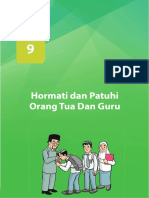 9

PDF

Hormati dan Patuhi Orang Tua Dan Guru